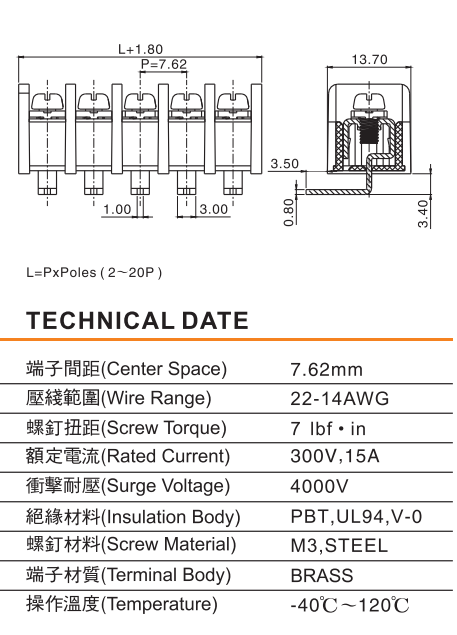 L+1.80

P=7.62

13.70

3.50

1.00

3.00

0.80

3.40

L=PxPoles ( 2～20P )

TECHNICAL DATE

| 端子間距(Center Space) | 7.62mm |
|---|---|
| 壓綫範圍(Wire Range) | 22-14AWG |
| 螺釘扭距(Screw Torque) | 7 lbf • in |
| 額定電流(Rated Current) | 300V,15A |
| 衝擊耐壓(Surge Voltage) | 4000V |
| 絕緣材料(Insulation Body) | PBT,UL94,V-0 |
| 螺釘材料(Screw Material) | M3,STEEL |
| 端子材質(Terminal Body) | BRASS |
| 操作溫度(Temperature) | -40℃～120℃ |